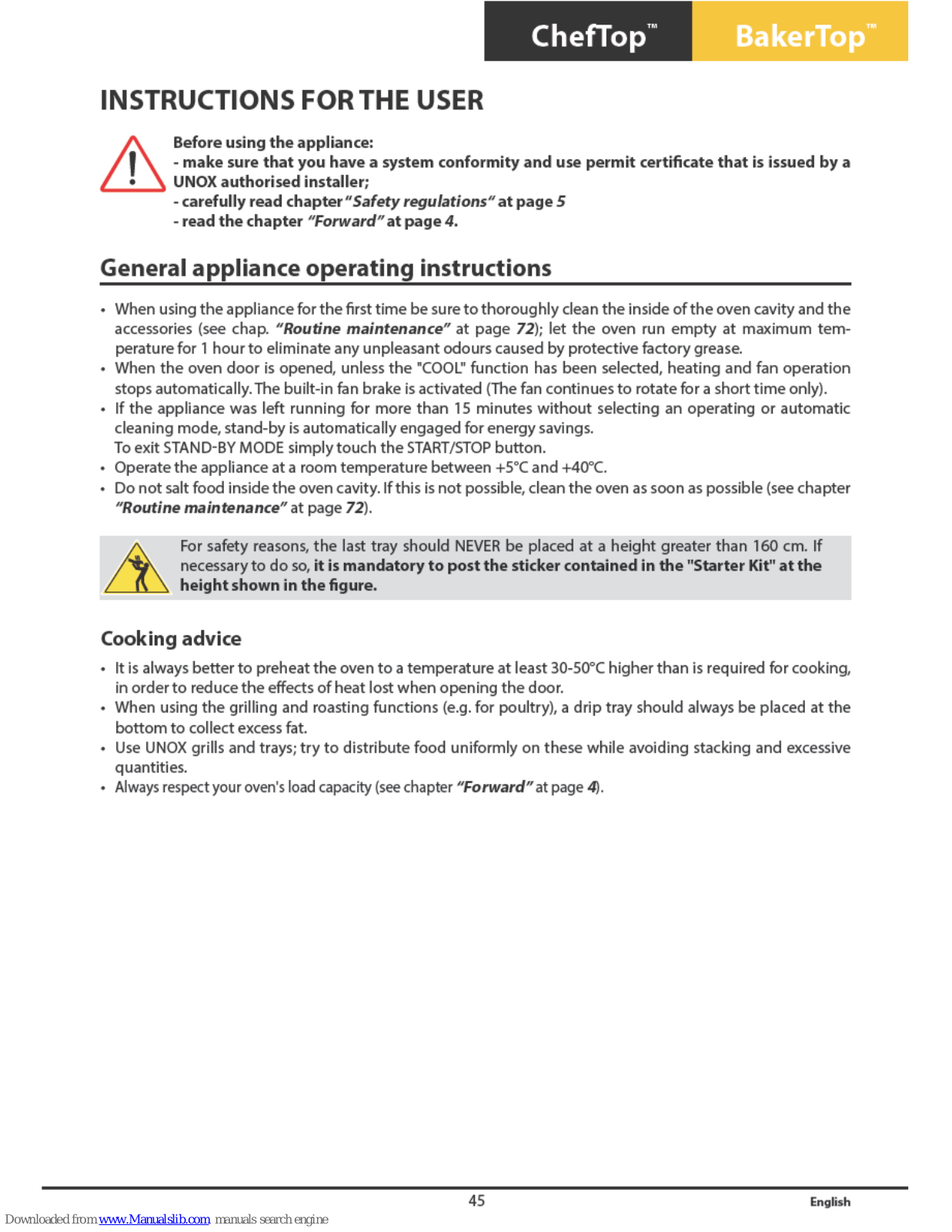 ChefTop™ BakerTop™

INSTRUCTIONS FOR THE USER

Before using the appliance:
- make sure that you have a system conformity and use permit certificate that is issued by a UNOX authorised installer;
- carefully read chapter "Safety regulations" at page 5
- read the chapter "Forward" at page 4.

General appliance operating instructions

• When using the appliance for the first time be sure to thoroughly clean the inside of the oven cavity and the accessories (see chap. "Routine maintenance" at page 72); let the oven run empty at maximum temperature for 1 hour to eliminate any unpleasant odours caused by protective factory grease.
• When the oven door is opened, unless the "COOL" function has been selected, heating and fan operation stops automatically. The built-in fan brake is activated (The fan continues to rotate for a short time only).
• If the appliance was left running for more than 15 minutes without selecting an operating or automatic cleaning mode, stand-by is automatically engaged for energy savings.
To exit STAND-BY MODE simply touch the START/STOP button.
• Operate the appliance at a room temperature between +5°C and +40°C.
• Do not salt food inside the oven cavity. If this is not possible, clean the oven as soon as possible (see chapter "Routine maintenance" at page 72).

For safety reasons, the last tray should NEVER be placed at a height greater than 160 cm. If necessary to do so, it is mandatory to post the sticker contained in the "Starter Kit" at the height shown in the figure.

Cooking advice

• It is always better to preheat the oven to a temperature at least 30-50°C higher than is required for cooking, in order to reduce the effects of heat lost when opening the door.
• When using the grilling and roasting functions (e.g. for poultry), a drip tray should always be placed at the bottom to collect excess fat.
• Use UNOX grills and trays; try to distribute food uniformly on these while avoiding stacking and excessive quantities.
• Always respect your oven's load capacity (see chapter "Forward" at page 4).

45

English

Downloaded from www.Manualslib.com manuals search engine